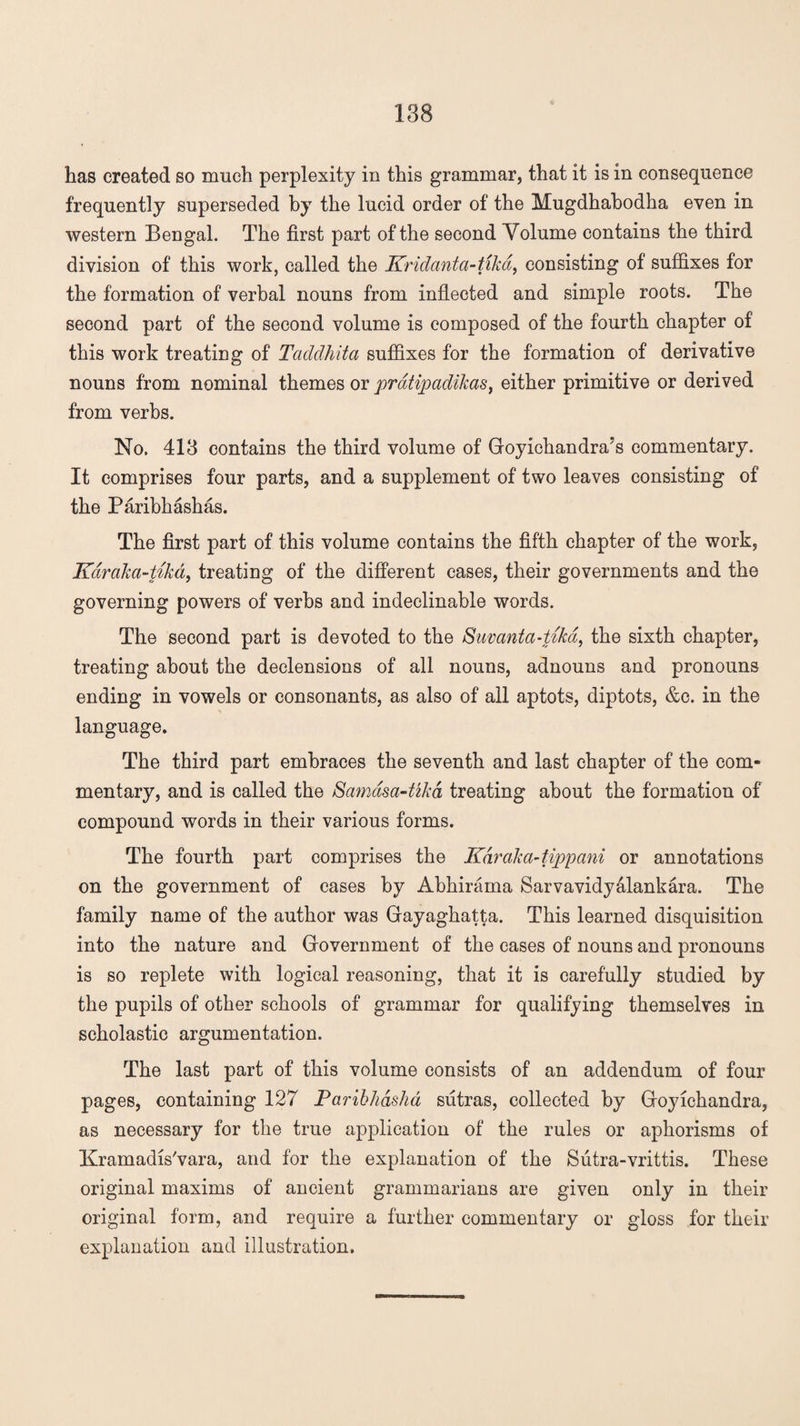 138

has created so much perplexity in this grammar, that it is in consequence frequently superseded by the lucid order of the Mugdhabodha even in western Bengal. The first part of the second Volume contains the third division of this work, called the Kridanta-ṭíká, consisting of suffixes for the formation of verbal nouns from inflected and simple roots. The second part of the second volume is composed of the fourth chapter of this work treating of Taddhita suffixes for the formation of derivative nouns from nominal themes or prátipadikas, either primitive or derived from verbs.

No. 413 contains the third volume of Goyichandra's commentary. It comprises four parts, and a supplement of two leaves consisting of the Páribháshás.

The first part of this volume contains the fifth chapter of the work, Káraka-ṭíká, treating of the different cases, their governments and the governing powers of verbs and indeclinable words.

The second part is devoted to the Suvanta-ṭíká, the sixth chapter, treating about the declensions of all nouns, adnouns and pronouns ending in vowels or consonants, as also of all aptots, diptots, &c. in the language.

The third part embraces the seventh and last chapter of the commentary, and is called the Samása-tíká treating about the formation of compound words in their various forms.

The fourth part comprises the Káraka-ṭippani or annotations on the government of cases by Abhiráma Sarvavidyálankára. The family name of the author was Gayaghaṭṭa. This learned disquisition into the nature and Government of the cases of nouns and pronouns is so replete with logical reasoning, that it is carefully studied by the pupils of other schools of grammar for qualifying themselves in scholastic argumentation.

The last part of this volume consists of an addendum of four pages, containing 127 Paribháshá sútras, collected by Goyíchandra, as necessary for the true application of the rules or aphorisms of Kramadís'vara, and for the explanation of the Sútra-vrittis. These original maxims of ancient grammarians are given only in their original form, and require a further commentary or gloss for their explanation and illustration.